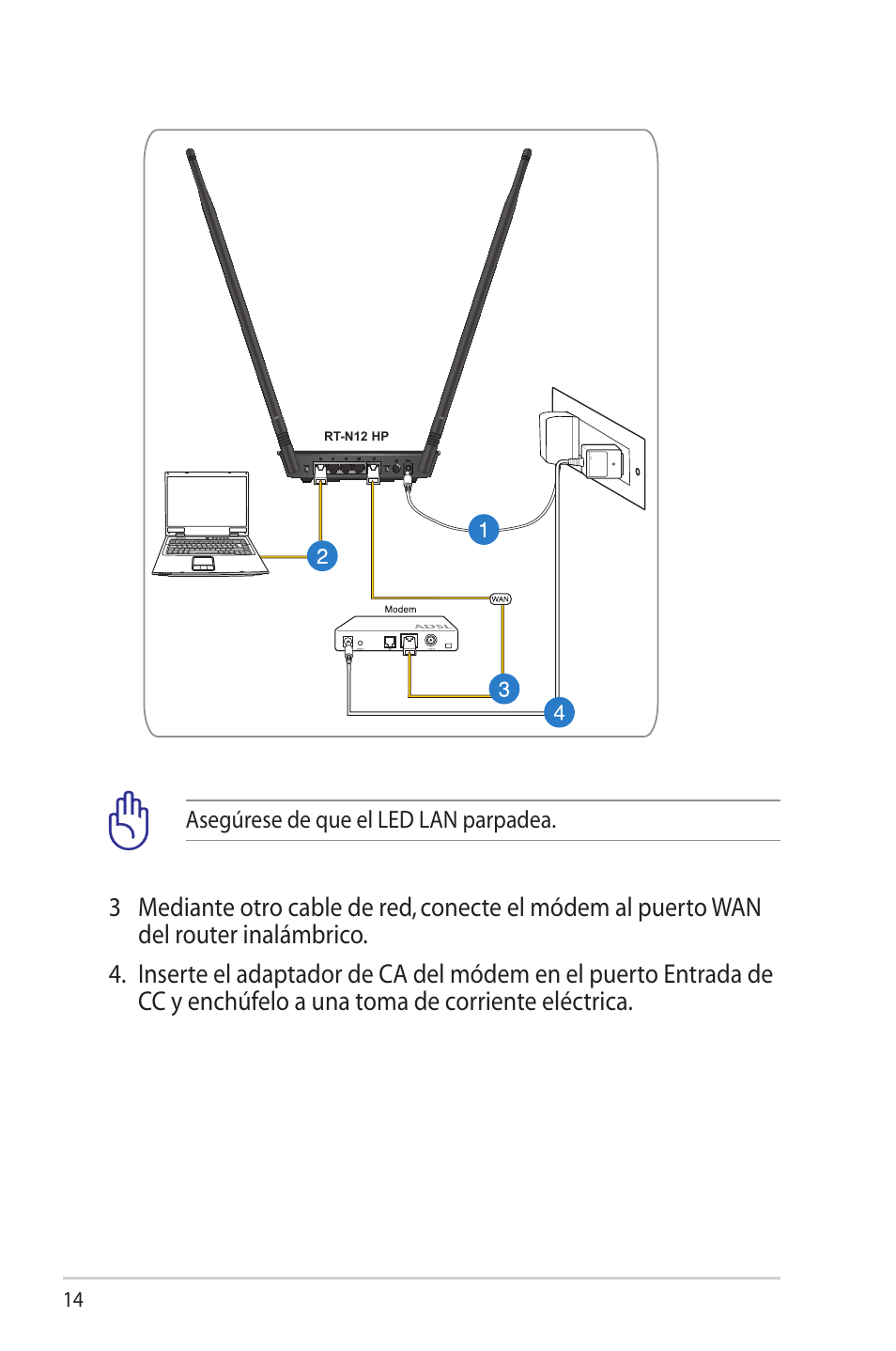 RT-N12 HP

1

2

WAN

Modem

ADSL

3

4

Asegúrese de que el LED LAN parpadea.

3 Mediante otro cable de red, conecte el módem al puerto WAN del router inalámbrico.

4. Inserte el adaptador de CA del módem en el puerto Entrada de CC y enchúfelo a una toma de corriente eléctrica.

14